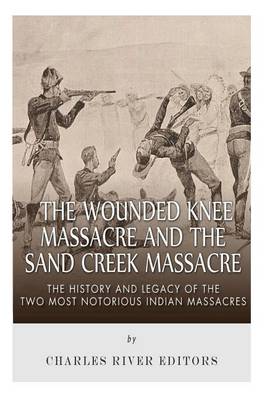 THE WOUNDED KNEE MASSACRE AND THE SAND CREEK MASSACRE

THE HISTORY AND LEGACY OF THE TWO MOST NOTORIOUS INDIAN MASSACRES

by

CHARLES RIVER EDITORS